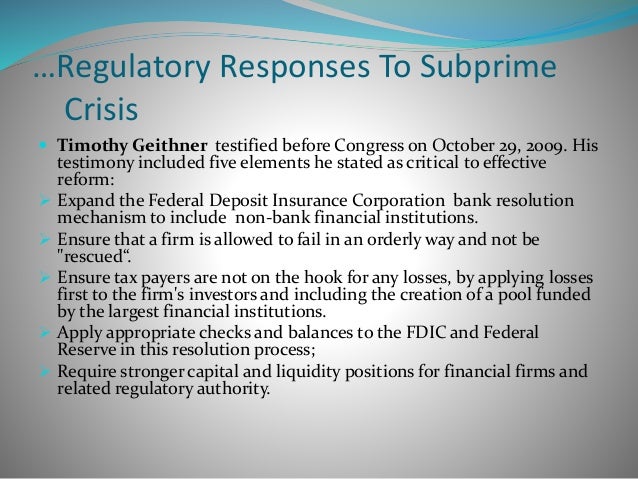 …Regulatory Responses To Subprime Crisis

Timothy Geithner testified before Congress on October 29, 2009. His testimony included five elements he stated as critical to effective reform:

Expand the Federal Deposit Insurance Corporation bank resolution mechanism to include non-bank financial institutions.

Ensure that a firm is allowed to fail in an orderly way and not be "rescued“.

Ensure tax payers are not on the hook for any losses, by applying losses first to the firm's investors and including the creation of a pool funded by the largest financial institutions.

Apply appropriate checks and balances to the FDIC and Federal Reserve in this resolution process;

Require stronger capital and liquidity positions for financial firms and related regulatory authority.